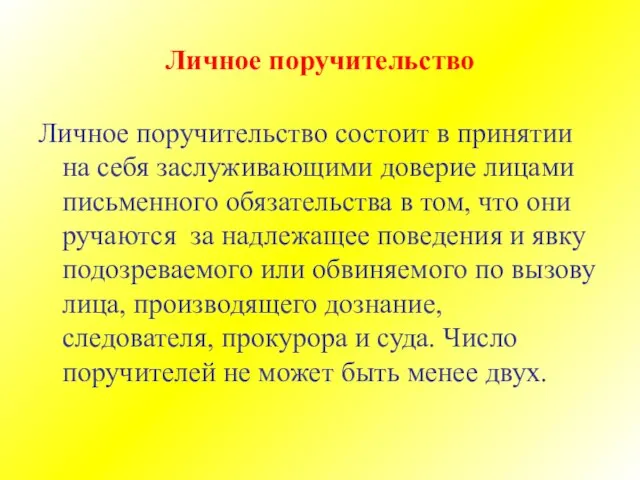 Личное поручительство

Личное поручительство состоит в принятии на себя заслуживающими доверие лицами письменного обязательства в том, что они ручаются  за надлежащее поведения и явку подозреваемого или обвиняемого по вызову лица, производящего дознание, следователя, прокурора и суда. Число поручителей не может быть менее двух.